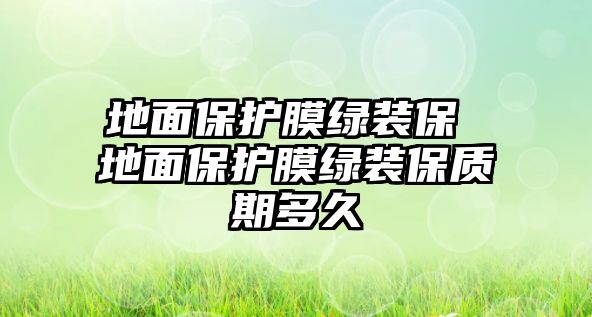 地面保护膜绿装保 地面保护膜绿装保质期多久